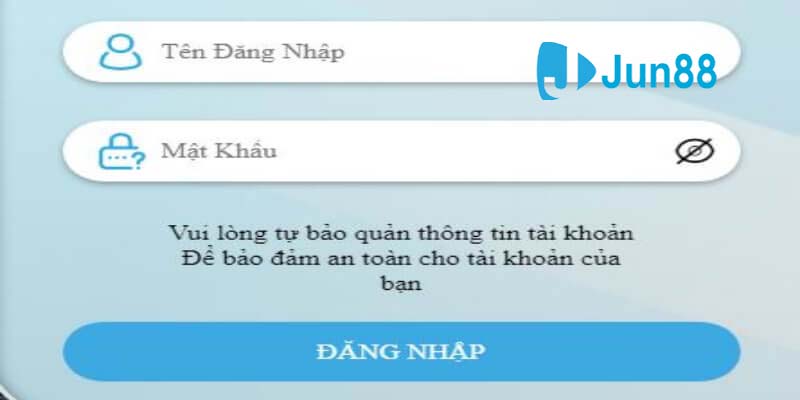 Tên Đăng Nhập

Jun88

Mật Khẩu

Vui lòng tự bảo quản thông tin tài khoản
Để bảo đảm an toàn cho tài khoản của bạn

ĐĂNG NHẬP